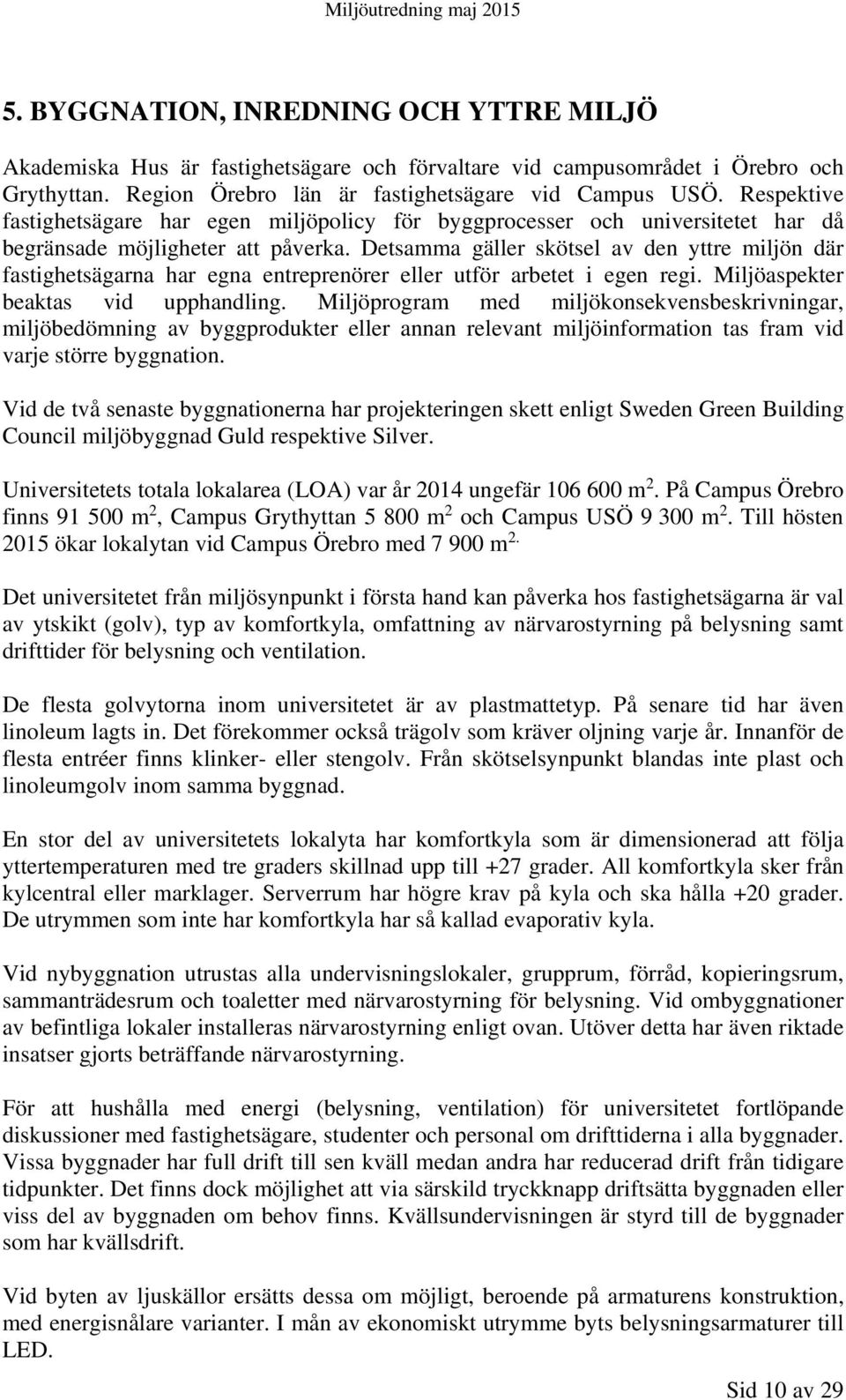 Miljöutredning maj 2015

5. BYGGNATION, INREDNING OCH YTTRE MILJÖ

Akademiska Hus är fastighetsägare och förvaltare vid campusområdet i Örebro och Grythyttan. Region Örebro län är fastighetsägare vid Campus USÖ. Respektive fastighetsägare har egen miljöpolicy för byggprocesser och universitetet har då begränsade möjligheter att påverka. Detsamma gäller skötsel av den yttre miljön där fastighetsägarna har egna entreprenörer eller utför arbetet i egen regi. Miljöaspekter beaktas vid upphandling. Miljöprogram med miljökonsekvensbeskrivningar, miljöbedömning av byggprodukter eller annan relevant miljöinformation tas fram vid varje större byggnation.

Vid de två senaste byggnationerna har projekteringen skett enligt Sweden Green Building Council miljöbyggnad Guld respektive Silver.

Universitetets totala lokalarea (LOA) var år 2014 ungefär 106 600 m$^2$. På Campus Örebro finns 91 500 m$^2$, Campus Grythyttan 5 800 m$^2$ och Campus USÖ 9 300 m$^2$. Till hösten 2015 ökar lokalytan vid Campus Örebro med 7 900 m$^{2.}$

Det universitetet från miljösynpunkt i första hand kan påverka hos fastighetsägarna är val av ytskikt (golv), typ av komfortkyla, omfattning av närvarostyrning på belysning samt drifttider för belysning och ventilation.

De flesta golvytorna inom universitetet är av plastmattetyp. På senare tid har även linoleum lagts in. Det förekommer också trägolv som kräver oljning varje år. Innanför de flesta entréer finns klinker- eller stengolv. Från skötselsynpunkt blandas inte plast och linoleumgolv inom samma byggnad.

En stor del av universitetets lokalyta har komfortkyla som är dimensionerad att följa yttertemperaturen med tre graders skillnad upp till +27 grader. All komfortkyla sker från kylcentral eller marklager. Serverrum har högre krav på kyla och ska hålla +20 grader. De utrymmen som inte har komfortkyla har så kallad evaporativ kyla.

Vid nybyggnation utrustas alla undervisningslokaler, grupprum, förråd, kopieringsrum, sammanträdesrum och toaletter med närvarostyrning för belysning. Vid ombyggnationer av befintliga lokaler installeras närvarostyrning enligt ovan. Utöver detta har även riktade insatser gjorts beträffande närvarostyrning.

För att hushålla med energi (belysning, ventilation) för universitetet fortlöpande diskussioner med fastighetsägare, studenter och personal om drifttiderna i alla byggnader. Vissa byggnader har full drift till sen kväll medan andra har reducerad drift från tidigare tidpunkter. Det finns dock möjlighet att via särskild tryckknapp driftsätta byggnaden eller viss del av byggnaden om behov finns. Kvällsundervisningen är styrd till de byggnader som har kvällsdrift.

Vid byten av ljuskällor ersätts dessa om möjligt, beroende på armaturens konstruktion, med energisnålare varianter. I mån av ekonomiskt utrymme byts belysningsarmaturer till LED.

Sid 10 av 29